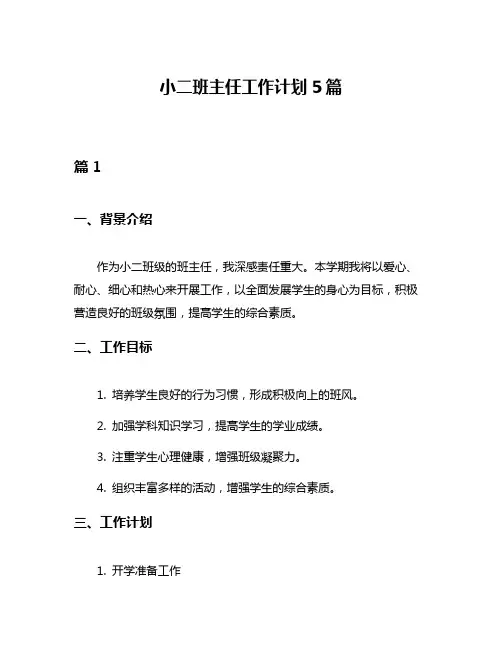 小二班主任工作计划 5 篇

篇 1

一、背景介绍

作为小二班级的班主任，我深感责任重大。本学期我将以爱心、耐心、细心和热心来开展工作，以全面发展学生的身心为目标，积极营造良好的班级氛围，提高学生的综合素质。

二、工作目标

1. 培养学生良好的行为习惯，形成积极向上的班风。

2. 加强学科知识学习，提高学生的学业成绩。

3. 注重学生心理健康，增强班级凝聚力。

4. 组织丰富多样的活动，增强学生的综合素质。

三、工作计划

1. 开学准备工作